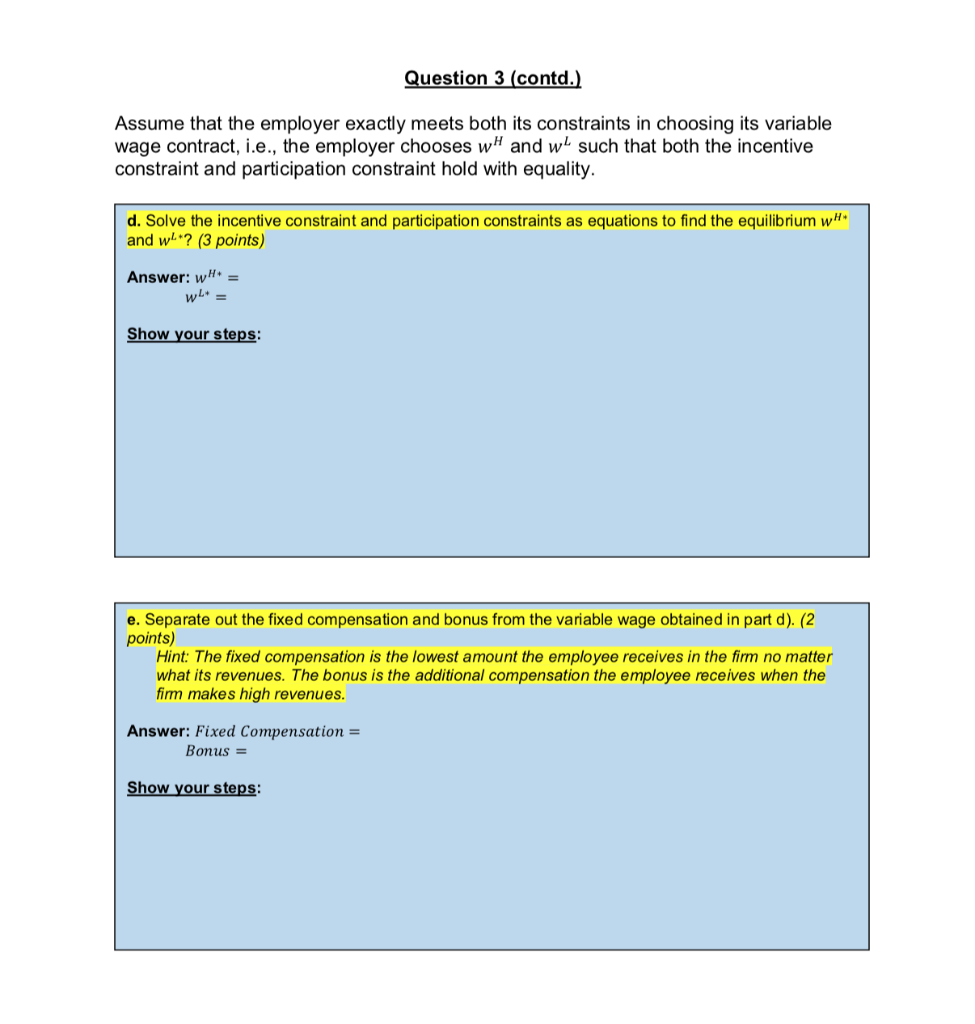 Question 3 (contd.)

Assume that the employer exactly meets both its constraints in choosing its variable wage contract, i.e., the employer chooses $w^H$ and $w^L$ such that both the incentive constraint and participation constraint hold with equality.

d. Solve the incentive constraint and participation constraints as equations to find the equilibrium $w^{H*}$ and $w^{L*}$? (3 points)

Answer: $w^{H*} =$
$w^{L*} =$

Show your steps:

e. Separate out the fixed compensation and bonus from the variable wage obtained in part d). (2 points)
Hint: The fixed compensation is the lowest amount the employee receives in the firm no matter what its revenues. The bonus is the additional compensation the employee receives when the firm makes high revenues.

Answer: $Fixed\ Compensation =$
$Bonus =$

Show your steps: